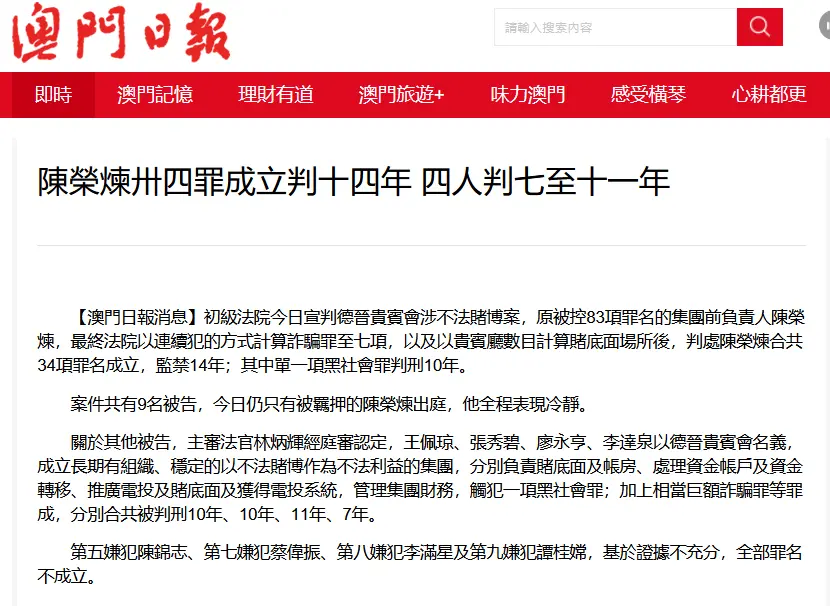 澳門日報

請輸入搜索內容

即時　澳門記憶　理財有道　澳門旅遊+　味力澳門　感受橫琴　心耕都更

陳榮煉卅四罪成立判十四年 四人判七至十一年

【澳門日報消息】初級法院今日宣判德晉貴賓會涉不法賭博案，原被控83項罪名的集團前負責人陳榮煉，最終法院以連續犯的方式計算詐騙罪至七項，以及以貴賓廳數目計算賭底面場所後，判處陳榮煉合共34項罪名成立，監禁14年；其中單一項黑社會罪判刑10年。

案件共有9名被告，今日仍只有被羈押的陳榮煉出庭，他全程表現冷靜。

關於其他被告，主審法官林炳輝經庭審認定，王佩琼、張秀碧、廖永亨、李達泉以德晉貴賓會名義，成立長期有組織、穩定的以不法賭博作為不法利益的集團，分別負責賭底面及帳房、處理資金帳戶及資金轉移、推廣電投及賭底面及獲得電投系統，管理集團財務，觸犯一項黑社會罪；加上相當巨額詐騙罪等罪成，分別合共被判刑10年、10年、11年、7年。

第五嫌犯陳錦志、第七嫌犯蔡偉振、第八嫌犯李滿星及第九嫌犯譚桂嫦，基於證據不充分，全部罪名不成立。